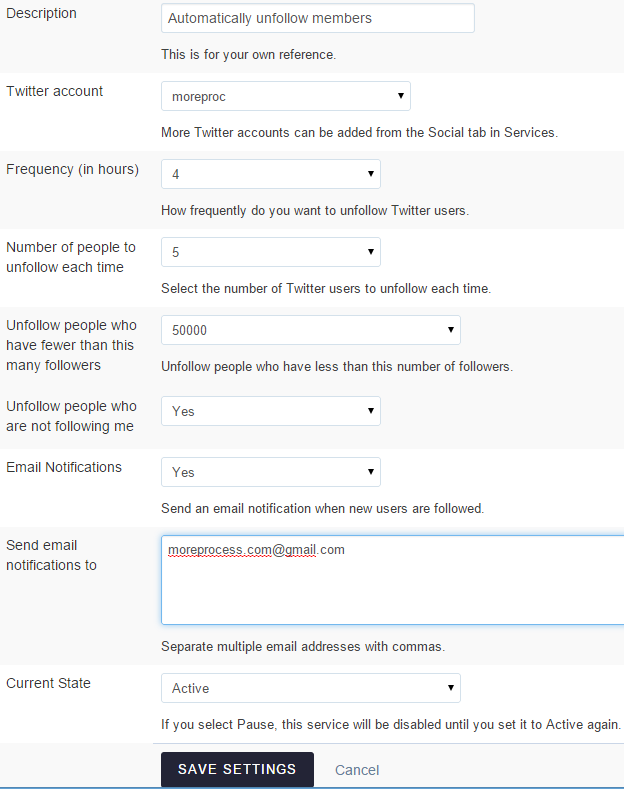 Description
Automatically unfollow members
This is for your own reference.

Twitter account
moreproc
More Twitter accounts can be added from the Social tab in Services.

Frequency (in hours)
4
How frequently do you want to unfollow Twitter users.

Number of people to unfollow each time
5
Select the number of Twitter users to unfollow each time.

Unfollow people who have fewer than this many followers
50000
Unfollow people who have less than this number of followers.

Unfollow people who are not following me
Yes

Email Notifications
Yes
Send an email notification when new users are followed.

Send email notifications to
moreprocess.com@gmail.com
Separate multiple email addresses with commas.

Current State
Active
If you select Pause, this service will be disabled until you set it to Active again.

SAVE SETTINGS
Cancel